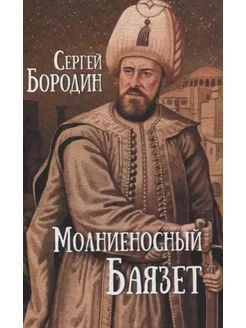 Сергей Бородин

Молниеносный Баязет